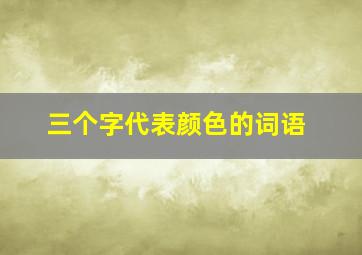 三个字代表颜色的词语